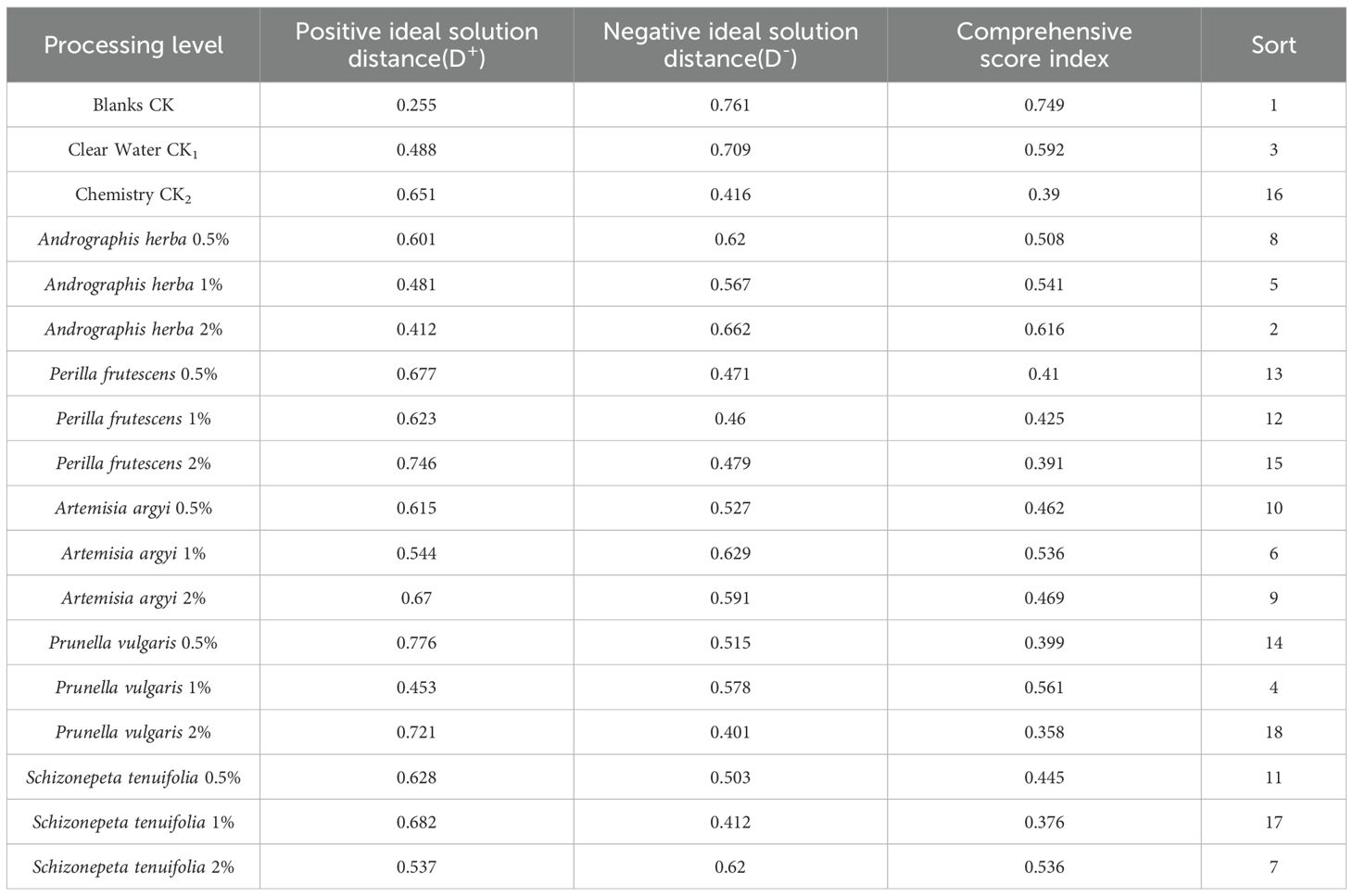 | Processing level | Positive ideal solution distance($D^+$) | Negative ideal solution distance($D^-$) | Comprehensive score index | Sort |
|---|---|---|---|---|
| Blanks CK | 0.255 | 0.761 | 0.749 | 1 |
| Clear Water $CK_1$ | 0.488 | 0.709 | 0.592 | 3 |
| Chemistry $CK_2$ | 0.651 | 0.416 | 0.39 | 16 |
| Andrographis herba 0.5% | 0.601 | 0.62 | 0.508 | 8 |
| Andrographis herba 1% | 0.481 | 0.567 | 0.541 | 5 |
| Andrographis herba 2% | 0.412 | 0.662 | 0.616 | 2 |
| Perilla frutescens 0.5% | 0.677 | 0.471 | 0.41 | 13 |
| Perilla frutescens 1% | 0.623 | 0.46 | 0.425 | 12 |
| Perilla frutescens 2% | 0.746 | 0.479 | 0.391 | 15 |
| Artemisia argyi 0.5% | 0.615 | 0.527 | 0.462 | 10 |
| Artemisia argyi 1% | 0.544 | 0.629 | 0.536 | 6 |
| Artemisia argyi 2% | 0.67 | 0.591 | 0.469 | 9 |
| Prunella vulgaris 0.5% | 0.776 | 0.515 | 0.399 | 14 |
| Prunella vulgaris 1% | 0.453 | 0.578 | 0.561 | 4 |
| Prunella vulgaris 2% | 0.721 | 0.401 | 0.358 | 18 |
| Schizonepeta tenuifolia 0.5% | 0.628 | 0.503 | 0.445 | 11 |
| Schizonepeta tenuifolia 1% | 0.682 | 0.412 | 0.376 | 17 |
| Schizonepeta tenuifolia 2% | 0.537 | 0.62 | 0.536 | 7 |